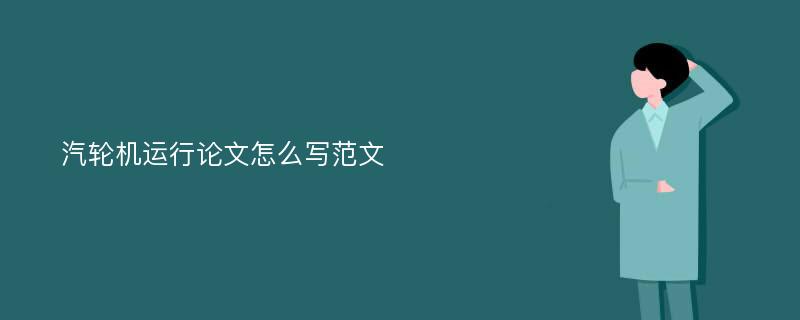 汽轮机运行论文怎么写范文